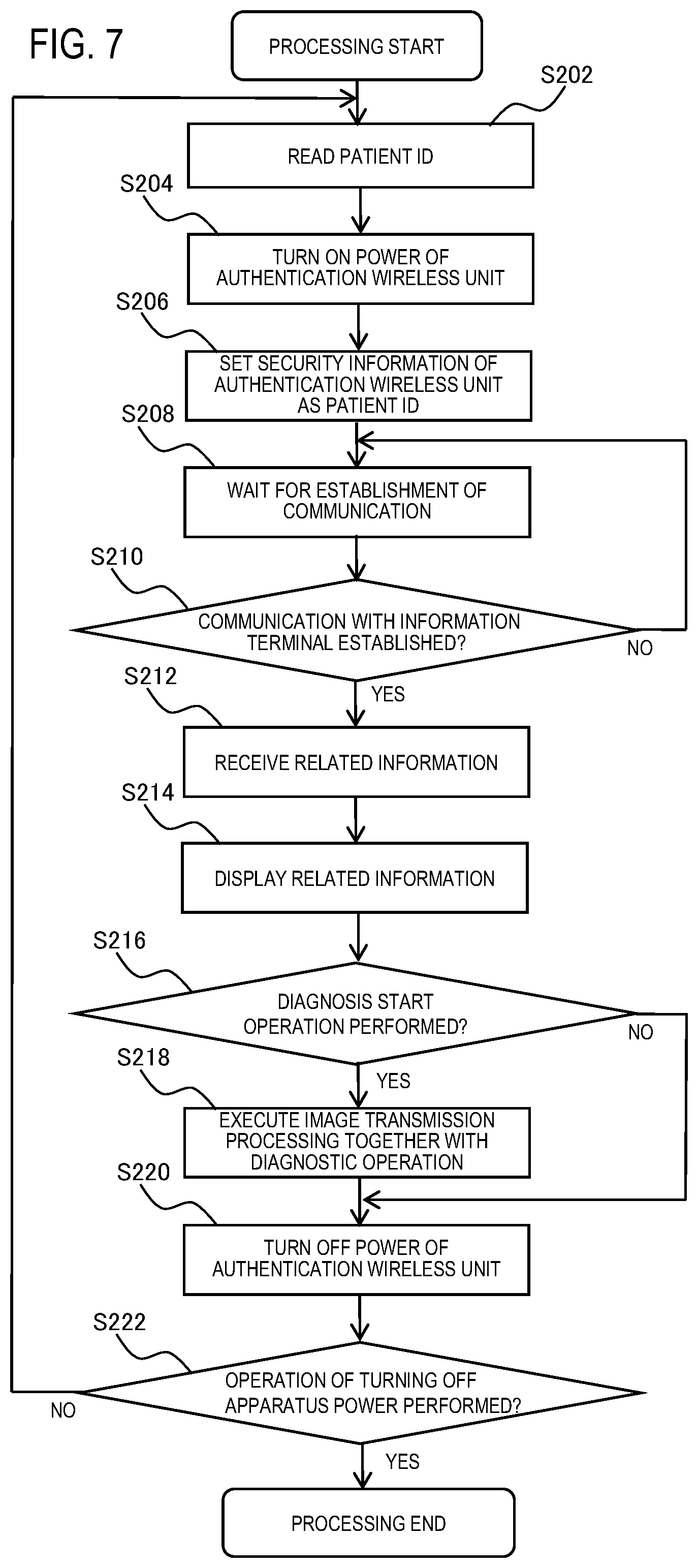 FIG. 7

PROCESSING START

S202

READ PATIENT ID

S204

TURN ON POWER OF AUTHENTICATION WIRELESS UNIT

S206

SET SECURITY INFORMATION OF AUTHENTICATION WIRELESS UNIT AS PATIENT ID

S208

WAIT FOR ESTABLISHMENT OF COMMUNICATION

S210

COMMUNICATION WITH INFORMATION TERMINAL ESTABLISHED?

NO

YES

S212

RECEIVE RELATED INFORMATION

S214

DISPLAY RELATED INFORMATION

S216

DIAGNOSIS START OPERATION PERFORMED?

NO

YES

S218

EXECUTE IMAGE TRANSMISSION PROCESSING TOGETHER WITH DIAGNOSTIC OPERATION

S220

TURN OFF POWER OF AUTHENTICATION WIRELESS UNIT

S222

OPERATION OF TURNING OFF APPARATUS POWER PERFORMED?

NO

YES

PROCESSING END